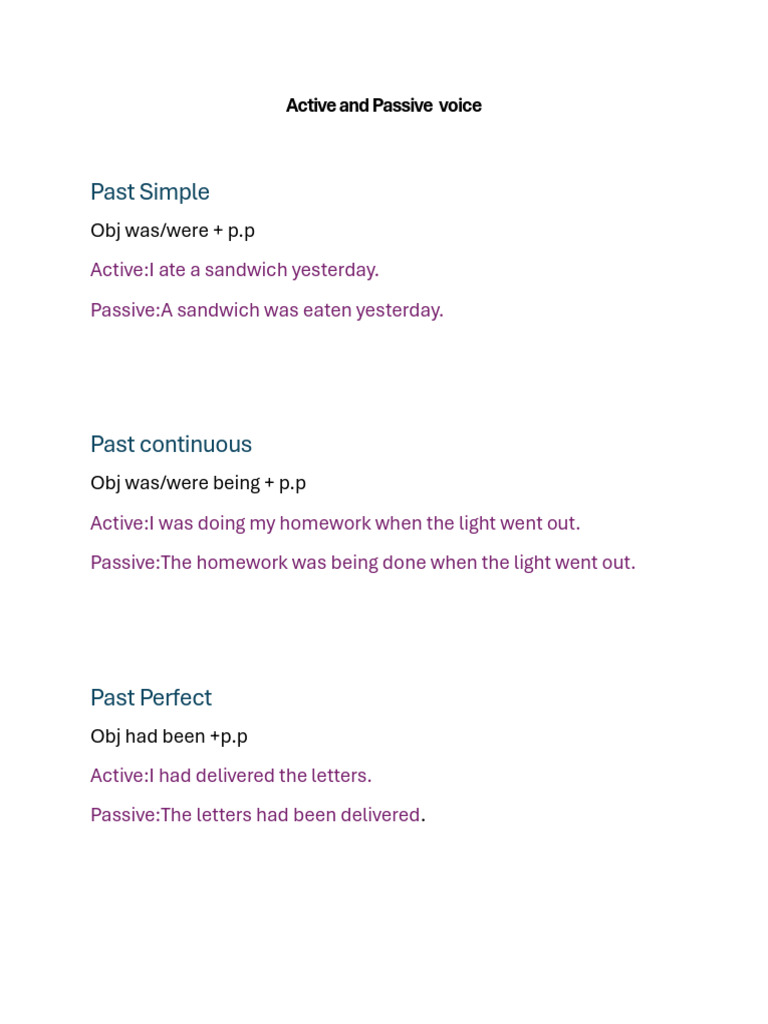 Active and Passive voice

Past Simple

Obj was/were + p.p

Active:I ate a sandwich yesterday.

Passive:A sandwich was eaten yesterday.

Past continuous

Obj was/were being + p.p

Active:I was doing my homework when the light went out.

Passive:The homework was being done when the light went out.

Past Perfect

Obj had been +p.p

Active:I had delivered the letters.

Passive:The letters had been delivered.